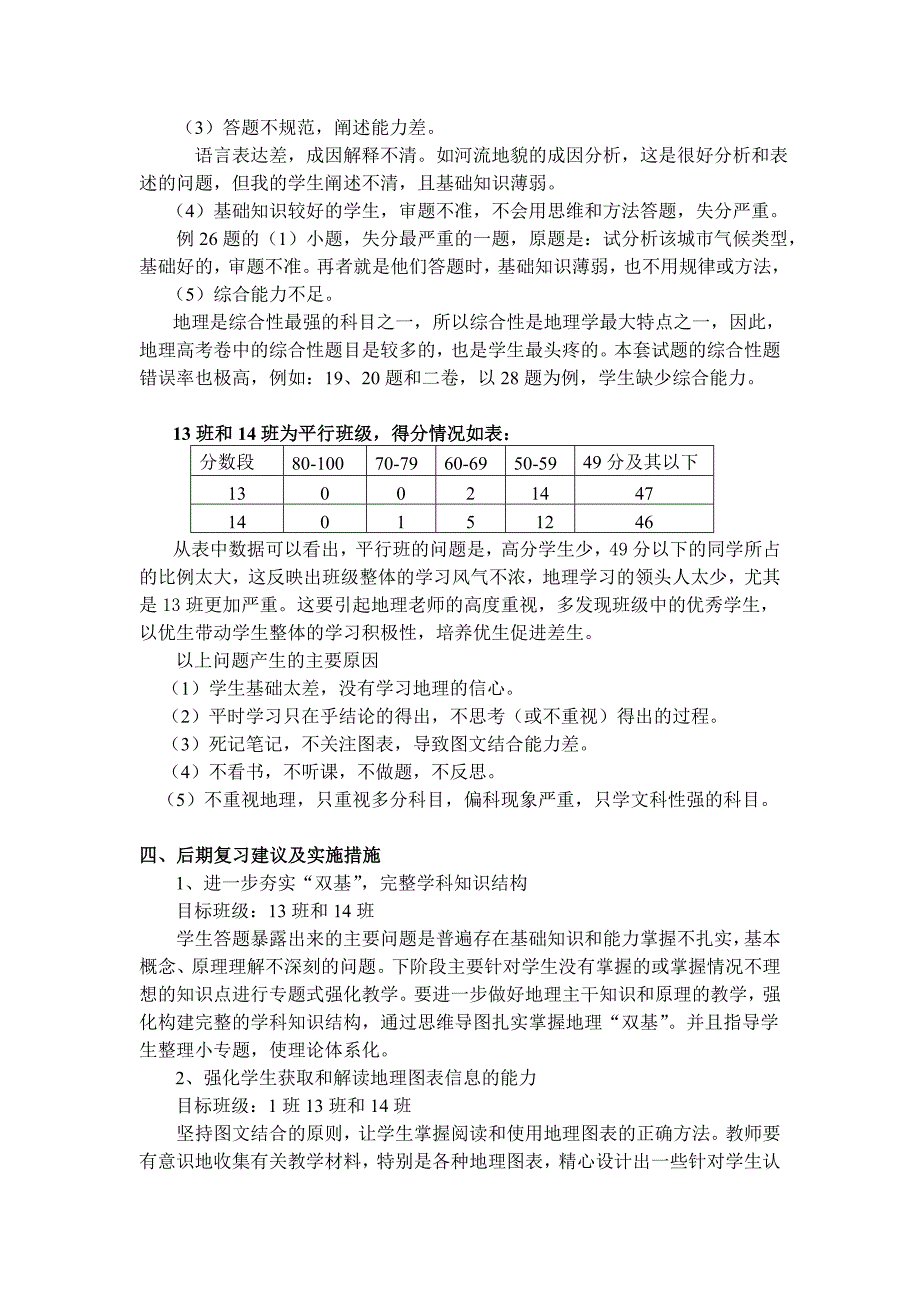 （3）答题不规范，阐述能力差。

语言表达差，成因解释不清。如河流地貌的成因分析，这是很好分析和表述的问题，但我的学生阐述不清，且基础知识薄弱。

（4）基础知识较好的学生，审题不准，不会用思维和方法答题，失分严重。

例 26 题的（1）小题，失分最严重的一题，原题是：试分析该城市气候类型，基础好的，审题不准。再者就是他们答题时，基础知识薄弱，也不用规律或方法，

（5）综合能力不足。

地理是综合性最强的科目之一，所以综合性是地理学最大特点之一，因此，地理高考卷中的综合性题目是较多的，也是学生最头疼的。本套试题的综合性题错误率也极高，例如：19、20 题和二卷，以 28 题为例，学生缺少综合能力。

13 班和 14 班为平行班级，得分情况如表：

| 分数段 | 80-100 | 70-79 | 60-69 | 50-59 | 49 分及其以下 |
|---|---|---|---|---|---|
| 13 | 0 | 0 | 2 | 14 | 47 |
| 14 | 0 | 1 | 5 | 12 | 46 |

从表中数据可以看出，平行班的问题是，高分学生少，49 分以下的同学所占的比例太大，这反映出班级整体的学习风气不浓，地理学习的领头人太少，尤其是 13 班更加严重。这要引起地理老师的高度重视，多发现班级中的优秀学生，以优生带动学生整体的学习积极性，培养优生促进差生。

以上问题产生的主要原因

（1）学生基础太差，没有学习地理的信心。

（2）平时学习只在乎结论的得出，不思考（或不重视）得出的过程。

（3）死记笔记，不关注图表，导致图文结合能力差。

（4）不看书，不听课，不做题，不反思。

（5）不重视地理，只重视多分科目，偏科现象严重，只学文科性强的科目。

四、后期复习建议及实施措施

1、进一步夯实“双基”，完整学科知识结构

目标班级：13 班和 14 班

学生答题暴露出来的主要问题是普遍存在基础知识和能力掌握不扎实，基本概念、原理理解不深刻的问题。下阶段主要针对学生没有掌握的或掌握情况不理想的知识点进行专题式强化教学。要进一步做好地理主干知识和原理的教学，强化构建完整的学科知识结构，通过思维导图扎实掌握地理“双基”。并且指导学生整理小专题，使理论体系化。

2、强化学生获取和解读地理图表信息的能力

目标班级：1 班 13 班和 14 班

坚持图文结合的原则，让学生掌握阅读和使用地理图表的正确方法。教师要有意识地收集有关教学材料，特别是各种地理图表，精心设计出一些针对学生认